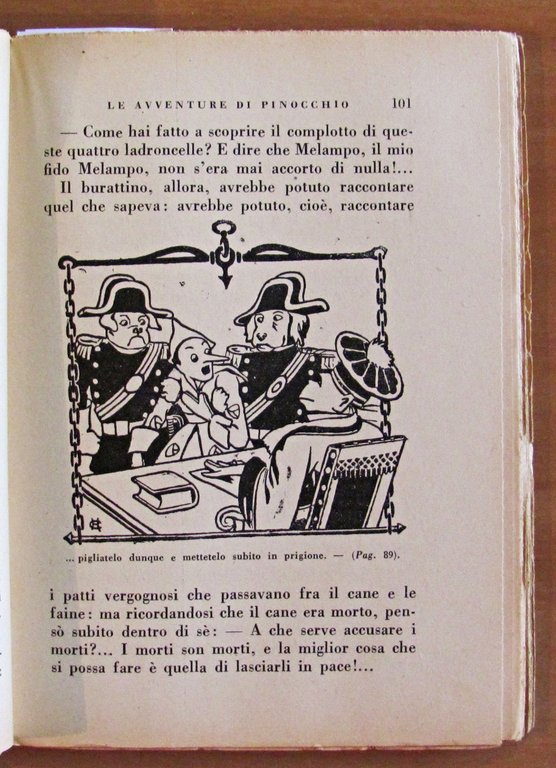 LE AVVENTURE DI PINOCCHIO 101

— Come hai fatto a scoprire il complotto di queste quattro ladroncelle? E dire che Melampo, il mio fido Melampo, non s'era mai accorto di nulla!...

Il burattino, allora, avrebbe potuto raccontare quel che sapeva: avrebbe potuto, cioè, raccontare

... pigliatelo dunque e mettetelo subito in prigione. — (Pag. 89).

i patti vergognosi che passavano fra il cane e le faine: ma ricordandosi che il cane era morto, pensò subito dentro di sè: — A che serve accusare i morti?... I morti son morti, e la miglior cosa che si possa fare è quella di lasciarli in pace!...